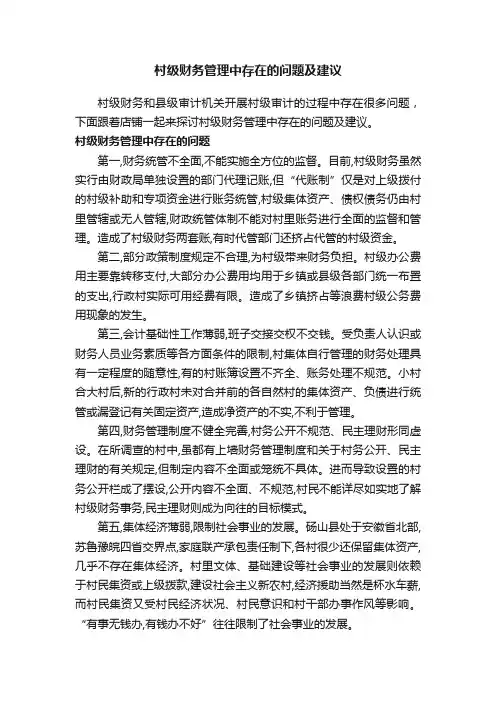 村级财务管理中存在的问题及建议

村级财务和县级审计机关开展村级审计的过程中存在很多问题，下面跟着店铺一起来探讨村级财务管理中存在的问题及建议。

村级财务管理中存在的问题

第一,财务统管不全面,不能实施全方位的监督。目前,村级财务虽然实行由财政局单独设置的部门代理记账,但“代账制”仅是对上级拨付的村级补助和专项资金进行账务统管,村级集体资产、债权债务仍由村里管辖或无人管辖,财政统管体制不能对村里账务进行全面的监督和管理。造成了村级财务两套账,有时代管部门还挤占代管的村级资金。

第二,部分政策制度规定不合理,为村级带来财务负担。村级办公费用主要靠转移支付,大部分办公费用均用于乡镇或县级各部门统一布置的支出,行政村实际可用经费有限。造成了乡镇挤占等浪费村级公务费用现象的发生。

第三,会计基础性工作薄弱,班子交接交权不交钱。受负责人认识或财务人员业务素质等各方面条件的限制,村集体自行管理的财务处理具有一定程度的随意性,有的村账簿设置不齐全、账务处理不规范。小村合大村后,新的行政村未对合并前的各自然村的集体资产、负债进行统管或漏登记有关固定资产,造成净资产的不实,不利于管理。

第四,财务管理制度不健全完善,村务公开不规范、民主理财形同虚设。在所调查的村中,虽都有上墙财务管理制度和关于村务公开、民主理财的有关规定,但制定内容不全面或笼统不具体。进而导致设置的村务公开栏成了摆设,公开内容不全面、不规范,村民不能详尽如实地了解村级财务事务,民主理财则成为向往的目标模式。

第五,集体经济薄弱,限制社会事业的发展。砀山县处于安徽省北部,苏鲁豫皖四省交界点,家庭联产承包责任制下,各村很少还保留集体资产,几乎不存在集体经济。村里文体、基础建设等社会事业的发展则依赖于村民集资或上级拨款,建设社会主义新农村,经济援助当然是杯水车薪,而村民集资又受村民经济状况、村民意识和村干部办事作风等影响。“有事无钱办,有钱办不好”往往限制了社会事业的发展。